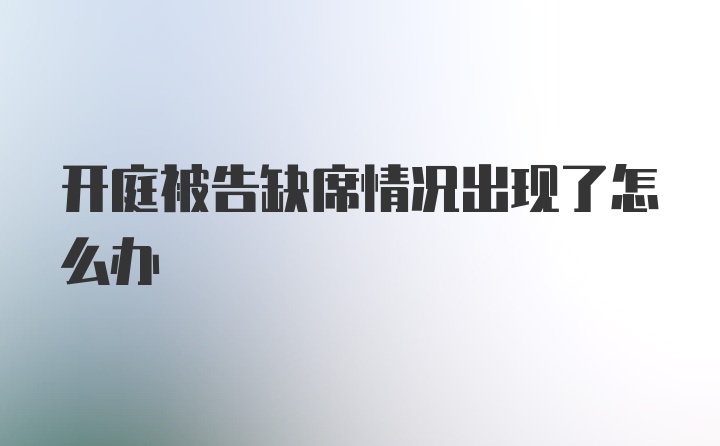 开庭被告缺席情况出现了怎么办